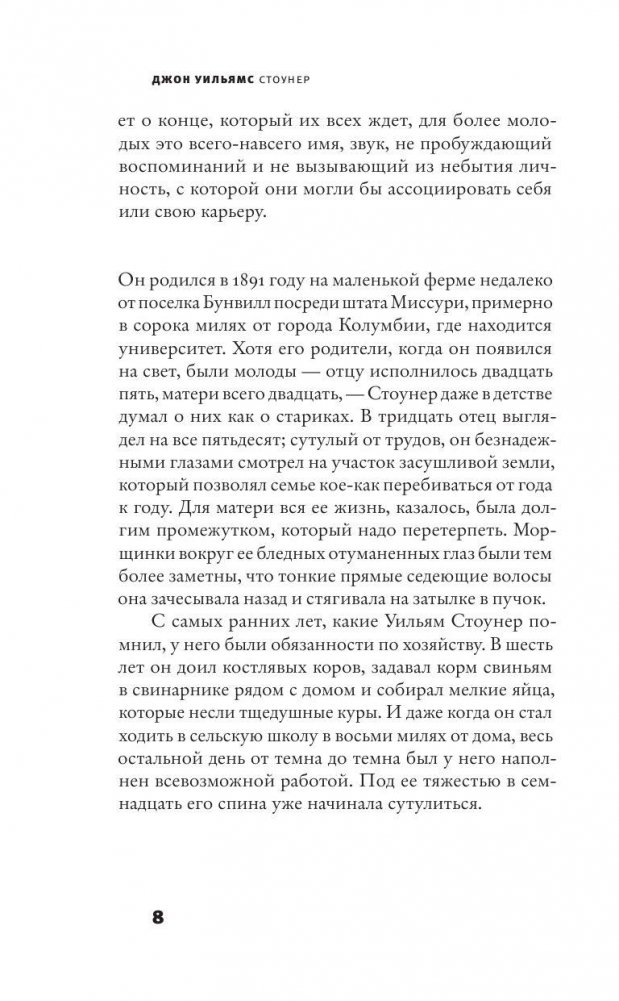 ДЖОН УИЛЬЯМС СТОУНЕР

ет о конце, который их всех ждет, для более молодых это всего-навсего имя, звук, не пробуждающий воспоминаний и не вызывающий из небытия личность, с которой они могли бы ассоциировать себя или свою карьеру.

Он родился в 1891 году на маленькой ферме недалеко от поселка Бунвилл посреди штата Миссури, примерно в сорока милях от города Колумбии, где находится университет. Хотя его родители, когда он появился на свет, были молоды — отцу исполнилось двадцать пять, матери всего двадцать, — Стоунер даже в детстве думал о них как о стариках. В тридцать отец выглядел на все пятьдесят; сутулый от трудов, он безнадежными глазами смотрел на участок засушливой земли, который позволял семье кое-как перебиваться от года к году. Для матери вся ее жизнь, казалось, была долгим промежутком, который надо перетерпеть. Морщинки вокруг ее бледных отуманенных глаз были тем более заметны, что тонкие прямые седеющие волосы она зачесывала назад и стягивала на затылке в пучок.

С самых ранних лет, какие Уильям Стоунер помнил, у него были обязанности по хозяйству. В шесть лет он доил костлявых коров, задавал корм свиньям в свинарнике рядом с домом и собирал мелкие яйца, которые несли тщедушные куры. И даже когда он стал ходить в сельскую школу в восьми милях от дома, весь остальной день от темна до темна был у него наполнен всевозможной работой. Под ее тяжестью в семнадцать его спина уже начинала сутулиться.

8